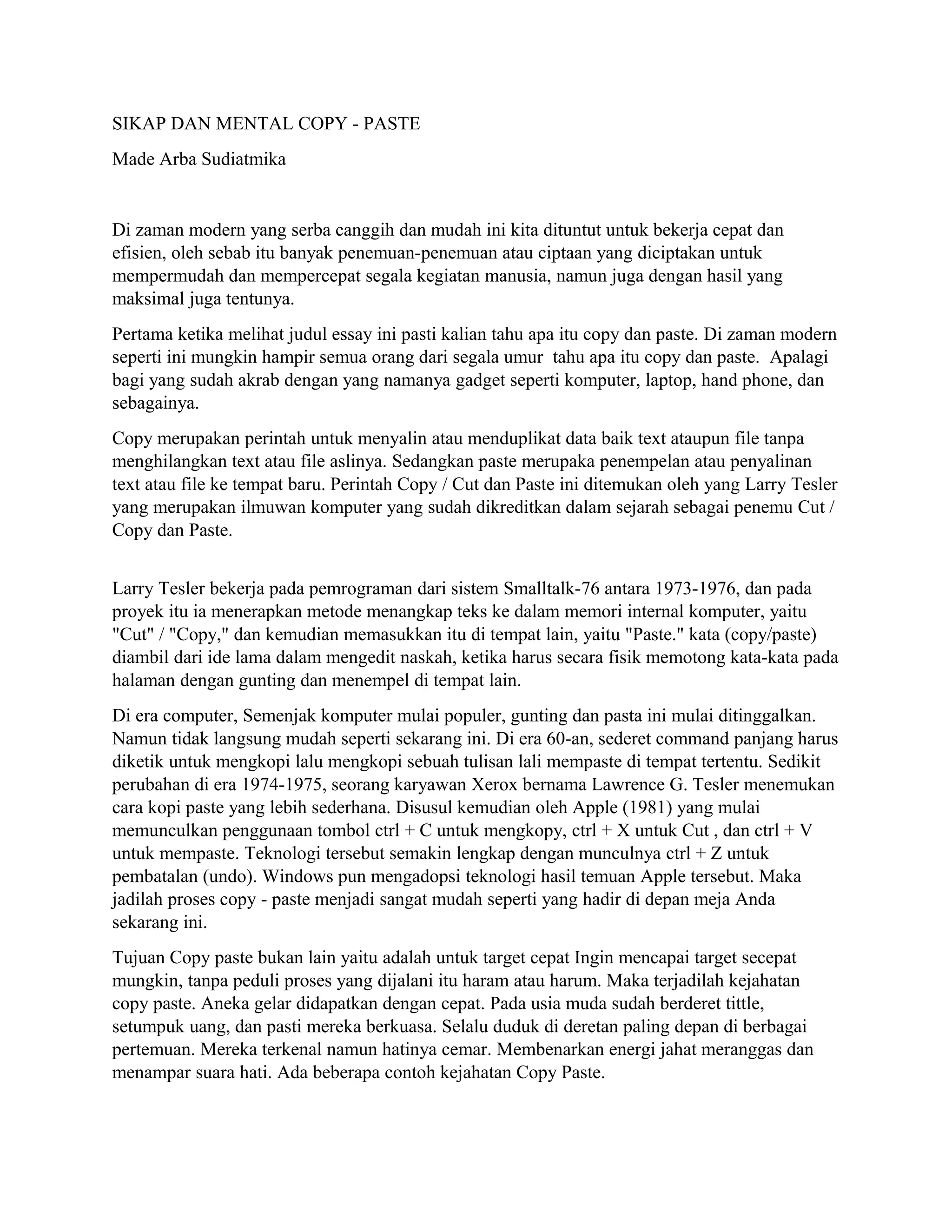 SIKAP DAN MENTAL COPY - PASTE

Made Arba Sudiatmika

Di zaman modern yang serba canggih dan mudah ini kita dituntut untuk bekerja cepat dan efisien, oleh sebab itu banyak penemuan-penemuan atau ciptaan yang diciptakan untuk mempermudah dan mempercepat segala kegiatan manusia, namun juga dengan hasil yang maksimal juga tentunya.

Pertama ketika melihat judul essay ini pasti kalian tahu apa itu copy dan paste. Di zaman modern seperti ini mungkin hampir semua orang dari segala umur tahu apa itu copy dan paste. Apalagi bagi yang sudah akrab dengan yang namanya gadget seperti komputer, laptop, hand phone, dan sebagainya.

Copy merupakan perintah untuk menyalin atau menduplikat data baik text ataupun file tanpa menghilangkan text atau file aslinya. Sedangkan paste merupaka penempelan atau penyalinan text atau file ke tempat baru. Perintah Copy / Cut dan Paste ini ditemukan oleh yang Larry Tesler yang merupakan ilmuwan komputer yang sudah dikreditkan dalam sejarah sebagai penemu Cut / Copy dan Paste.

Larry Tesler bekerja pada pemrograman dari sistem Smalltalk-76 antara 1973-1976, dan pada proyek itu ia menerapkan metode menangkap teks ke dalam memori internal komputer, yaitu "Cut" / "Copy," dan kemudian memasukkan itu di tempat lain, yaitu "Paste." kata (copy/paste) diambil dari ide lama dalam mengedit naskah, ketika harus secara fisik memotong kata-kata pada halaman dengan gunting dan menempel di tempat lain.

Di era computer, Semenjak komputer mulai populer, gunting dan pasta ini mulai ditinggalkan. Namun tidak langsung mudah seperti sekarang ini. Di era 60-an, sederet command panjang harus diketik untuk mengkopi lalu mengkopi sebuah tulisan lali mempaste di tempat tertentu. Sedikit perubahan di era 1974-1975, seorang karyawan Xerox bernama Lawrence G. Tesler menemukan cara kopi paste yang lebih sederhana. Disusul kemudian oleh Apple (1981) yang mulai memunculkan penggunaan tombol ctrl + C untuk mengkopy, ctrl + X untuk Cut , dan ctrl + V untuk mempaste. Teknologi tersebut semakin lengkap dengan munculnya ctrl + Z untuk pembatalan (undo). Windows pun mengadopsi teknologi hasil temuan Apple tersebut. Maka jadilah proses copy - paste menjadi sangat mudah seperti yang hadir di depan meja Anda sekarang ini.

Tujuan Copy paste bukan lain yaitu adalah untuk target cepat Ingin mencapai target secepat mungkin, tanpa peduli proses yang dijalani itu haram atau harum. Maka terjadilah kejahatan copy paste. Aneka gelar didapatkan dengan cepat. Pada usia muda sudah berderet tittle, setumpuk uang, dan pasti mereka berkuasa. Selalu duduk di deretan paling depan di berbagai pertemuan. Mereka terkenal namun hatinya cemar. Membenarkan energi jahat meranggas dan menampar suara hati. Ada beberapa contoh kejahatan Copy Paste.